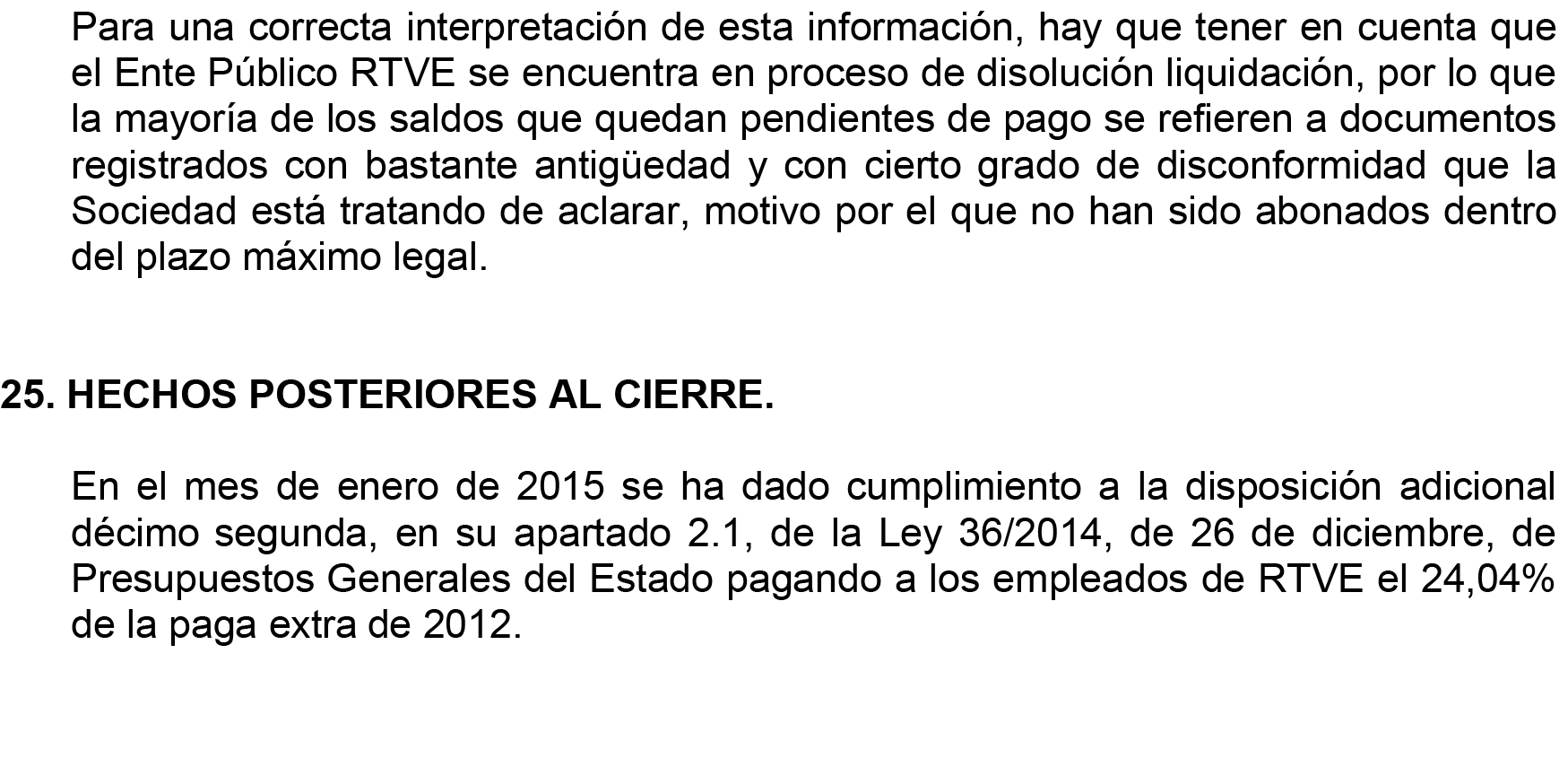 Para una correcta interpretación de esta información, hay que tener en cuenta que el Ente Público RTVE se encuentra en proceso de disolución liquidación, por lo que la mayoría de los saldos que quedan pendientes de pago se refieren a documentos registrados con bastante antigüedad y con cierto grado de disconformidad que la Sociedad está tratando de aclarar, motivo por el que no han sido abonados dentro del plazo máximo legal.

25. HECHOS POSTERIORES AL CIERRE.

En el mes de enero de 2015 se ha dado cumplimiento a la disposición adicional décimo segunda, en su apartado 2.1, de la Ley 36/2014, de 26 de diciembre, de Presupuestos Generales del Estado pagando a los empleados de RTVE el 24,04% de la paga extra de 2012.